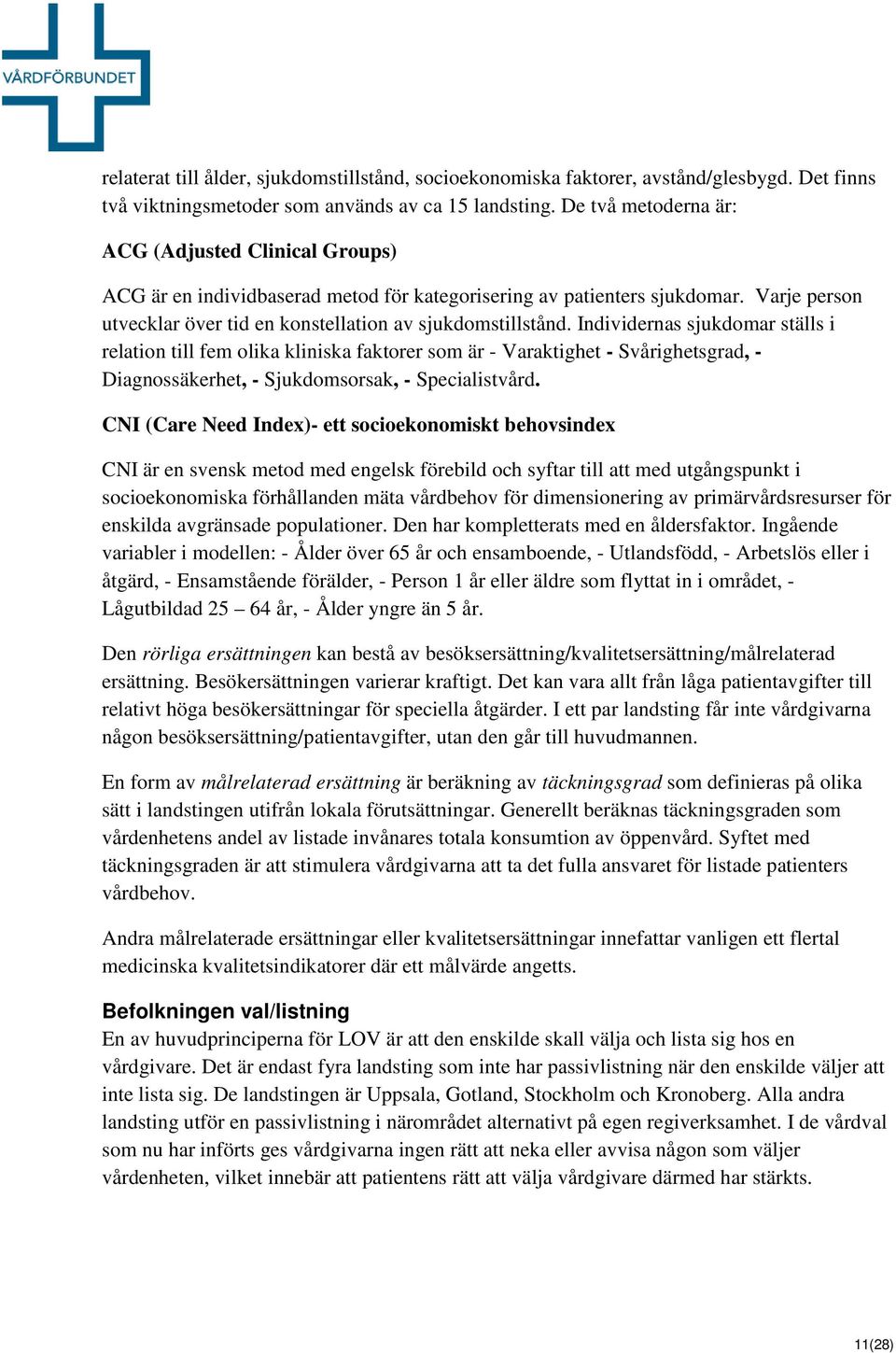 VÅRDFÖRBUNDET

relaterat till ålder, sjukdomstillstånd, socioekonomiska faktorer, avstånd/glesbygd. Det finns två viktningsmetoder som används av ca 15 landsting. De två metoderna är:

ACG (Adjusted Clinical Groups)

ACG är en individbaserad metod för kategorisering av patienters sjukdomar. Varje person utvecklar över tid en konstellation av sjukdomstillstånd. Individernas sjukdomar ställs i relation till fem olika kliniska faktorer som är - Varaktighet - Svårighetsgrad, - Diagnossäkerhet, - Sjukdomsorsak, - Specialistvård.

CNI (Care Need Index)- ett socioekonomiskt behovsindex

CNI är en svensk metod med engelsk förebild och syftar till att med utgångspunkt i socioekonomiska förhållanden mäta vårdbehov för dimensionering av primärvårdsresurser för enskilda avgränsade populationer. Den har kompletterats med en åldersfaktor. Ingående variabler i modellen: - Ålder över 65 år och ensamboende, - Utlandsfödd, - Arbetslös eller i åtgärd, - Ensamstående förälder, - Person 1 år eller äldre som flyttat in i området, - Lågutbildad 25 – 64 år, - Ålder yngre än 5 år.

Den rörliga ersättningen kan bestå av besöksersättning/kvalitetsersättning/målrelaterad ersättning. Besökersättningen varierar kraftigt. Det kan vara allt från låga patientavgifter till relativt höga besökersättningar för speciella åtgärder. I ett par landsting får inte vårdgivarna någon besöksersättning/patientavgifter, utan den går till huvudmannen.

En form av målrelaterad ersättning är beräkning av täckningsgrad som definieras på olika sätt i landstingen utifrån lokala förutsättningar. Generellt beräknas täckningsgraden som vårdenhetens andel av listade invånares totala konsumtion av öppenvård. Syftet med täckningsgraden är att stimulera vårdgivarna att ta det fulla ansvaret för listade patienters vårdbehov.

Andra målrelaterade ersättningar eller kvalitetsersättningar innefattar vanligen ett flertal medicinska kvalitetsindikatorer där ett målvärde angetts.

Befolkningen val/listning
En av huvudprinciperna för LOV är att den enskilde skall välja och lista sig hos en vårdgivare. Det är endast fyra landsting som inte har passivlistning när den enskilde väljer att inte lista sig. De landstingen är Uppsala, Gotland, Stockholm och Kronoberg. Alla andra landsting utför en passivlistning i närområdet alternativt på egen regiverksamhet. I de vårdval som nu har införts ges vårdgivarna ingen rätt att neka eller avvisa någon som väljer vårdenheten, vilket innebär att patientens rätt att välja vårdgivare därmed har stärkts.

11(28)